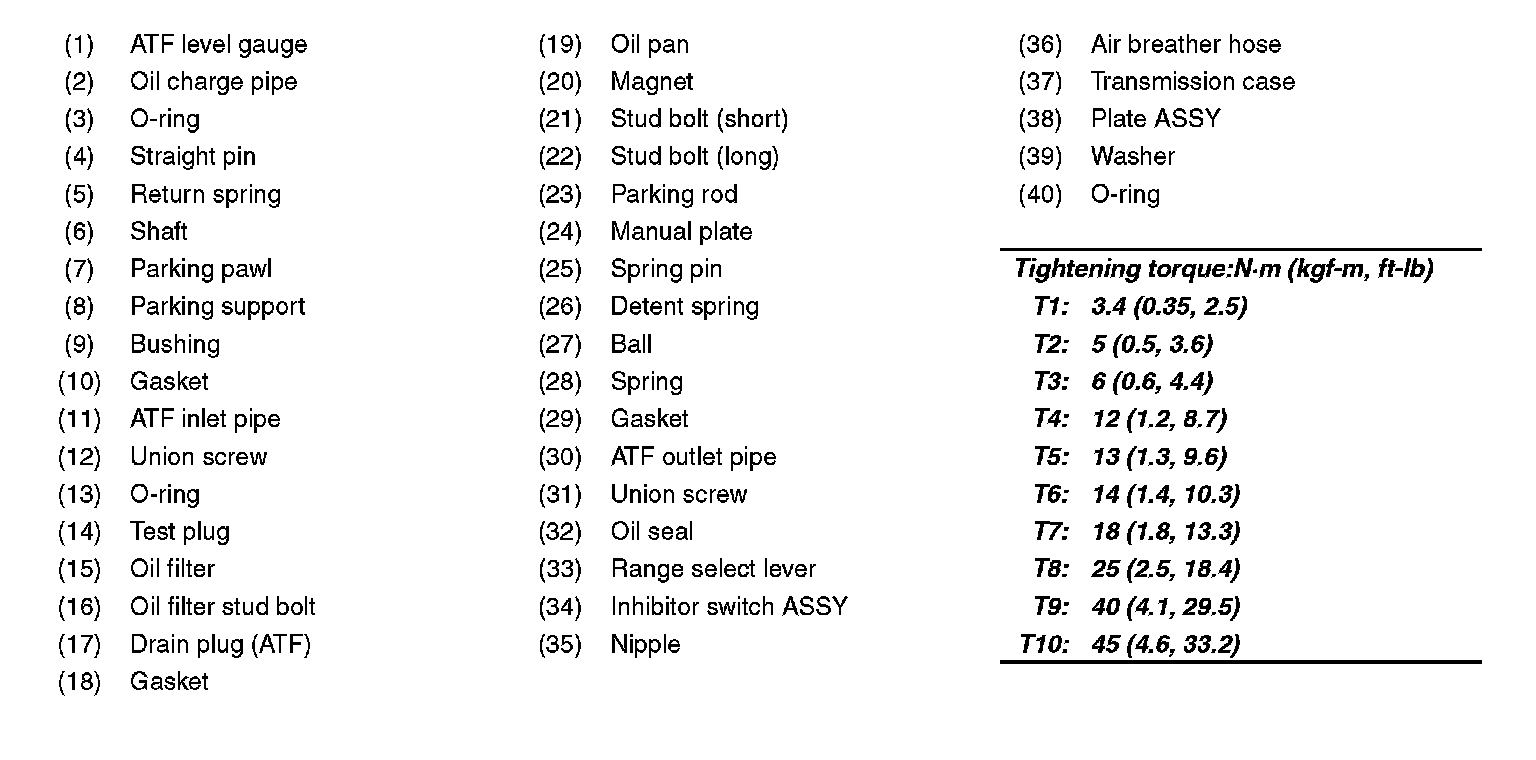 (1) ATF level gauge
(2) Oil charge pipe
(3) O-ring
(4) Straight pin
(5) Return spring
(6) Shaft
(7) Parking pawl
(8) Parking support
(9) Bushing
(10) Gasket
(11) ATF inlet pipe
(12) Union screw
(13) O-ring
(14) Test plug
(15) Oil filter
(16) Oil filter stud bolt
(17) Drain plug (ATF)
(18) Gasket

(19) Oil pan
(20) Magnet
(21) Stud bolt (short)
(22) Stud bolt (long)
(23) Parking rod
(24) Manual plate
(25) Spring pin
(26) Detent spring
(27) Ball
(28) Spring
(29) Gasket
(30) ATF outlet pipe
(31) Union screw
(32) Oil seal
(33) Range select lever
(34) Inhibitor switch ASSY
(35) Nipple

(36) Air breather hose
(37) Transmission case
(38) Plate ASSY
(39) Washer
(40) O-ring

Tightening torque:N·m (kgf-m, ft-lb)
T1: 3.4 (0.35, 2.5)
T2: 5 (0.5, 3.6)
T3: 6 (0.6, 4.4)
T4: 12 (1.2, 8.7)
T5: 13 (1.3, 9.6)
T6: 14 (1.4, 10.3)
T7: 18 (1.8, 13.3)
T8: 25 (2.5, 18.4)
T9: 40 (4.1, 29.5)
T10: 45 (4.6, 33.2)